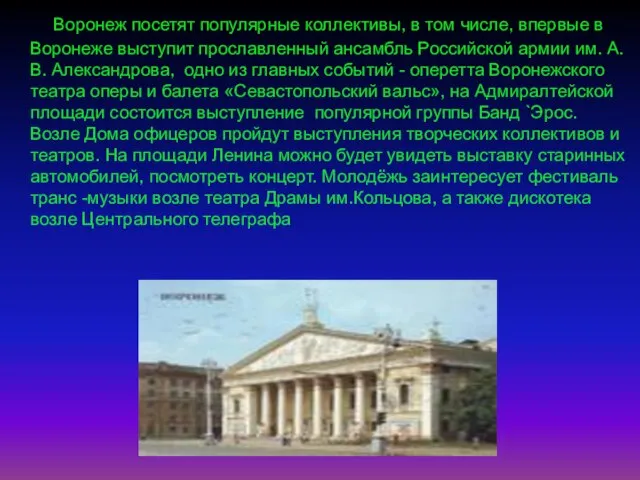 Воронеж посетят популярные коллективы, в том числе, впервые в Воронеже выступит прославленный ансамбль Российской армии им. А. В. Александрова,  одно из главных событий - оперетта Воронежского театра оперы и балета «Севастопольский вальс», на Адмиралтейской площади состоится выступление  популярной группы Банд `Эрос. Возле Дома офицеров пройдут выступления творческих коллективов и театров. На площади Ленина можно будет увидеть выставку старинных автомобилей, посмотреть концерт. Молодёжь заинтересует фестиваль транс -музыки возле театра Драмы им.Кольцова, а также дискотека возле Центрального телеграфа

ВОРОНЕЖ